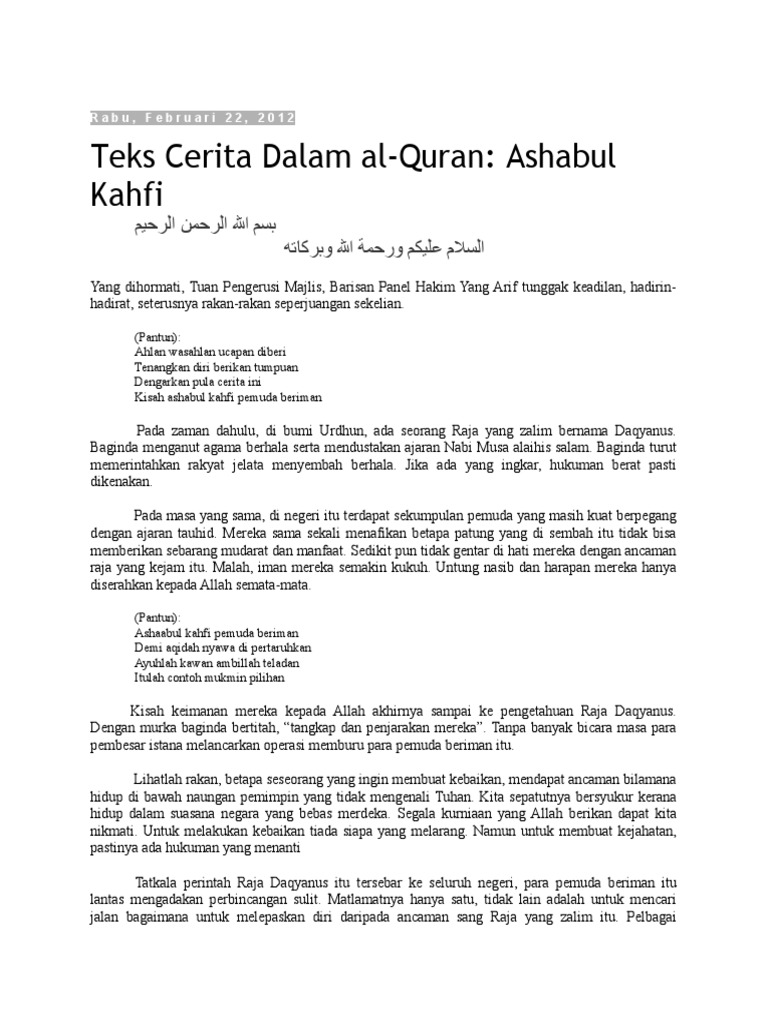 Rabu, Februari 22, 2012

Teks Cerita Dalam al-Quran: Ashabul Kahfi

بسم الله الرحمن الرحيم

السلام عليكم ورحمة الله وبركاته

Yang dihormati, Tuan Pengerusi Majlis, Barisan Panel Hakim Yang Arif tunggak keadilan, hadirin-hadirat, seterusnya rakan-rakan seperjuangan sekelian.

(Pantun):
Ahlan wasahlan ucapan diberi
Tenangkan diri berikan tumpuan
Dengarkan pula cerita ini
Kisah ashabul kahfi pemuda beriman

Pada zaman dahulu, di bumi Urdhun, ada seorang Raja yang zalim bernama Daqyanus. Baginda menganut agama berhala serta mendustakan ajaran Nabi Musa alaihis salam. Baginda turut memerintahkan rakyat jelata menyembah berhala. Jika ada yang ingkar, hukuman berat pasti dikenakan.

Pada masa yang sama, di negeri itu terdapat sekumpulan pemuda yang masih kuat berpegang dengan ajaran tauhid. Mereka sama sekali menafikan betapa patung yang di sembah itu tidak bisa memberikan sebarang mudarat dan manfaat. Sedikit pun tidak gentar di hati mereka dengan ancaman raja yang kejam itu. Malah, iman mereka semakin kukuh. Untung nasib dan harapan mereka hanya diserahkan kepada Allah semata-mata.

(Pantun):
Ashaabul kahfi pemuda beriman
Demi aqidah nyawa di pertaruhkan
Ayuhlah kawan ambillah teladan
Itulah contoh mukmin pilihan

Kisah keimanan mereka kepada Allah akhirnya sampai ke pengetahuan Raja Daqyanus. Dengan murka baginda bertitah, “tangkap dan penjarakan mereka”. Tanpa banyak bicara masa para pembesar istana melancarkan operasi memburu para pemuda beriman itu.

Lihatlah rakan, betapa seseorang yang ingin membuat kebaikan, mendapat ancaman bilamana hidup di bawah naungan pemimpin yang tidak mengenali Tuhan. Kita sepatutnya bersyukur kerana hidup dalam suasana negara yang bebas merdeka. Segala kurniaan yang Allah berikan dapat kita nikmati. Untuk melakukan kebaikan tiada siapa yang melarang. Namun untuk membuat kejahatan, pastinya ada hukuman yang menanti

Tatkala perintah Raja Daqyanus itu tersebar ke seluruh negeri, para pemuda beriman itu lantas mengadakan perbincangan sulit. Matlamatnya hanya satu, tidak lain adalah untuk mencari jalan bagaimana untuk melepaskan diri daripada ancaman sang Raja yang zalim itu. Pelbagai